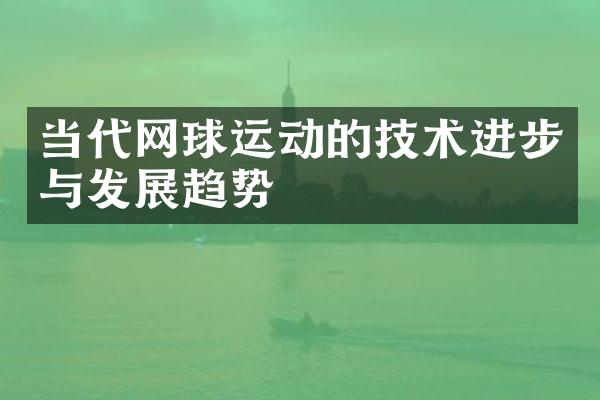 当代网球运动的技术进步与发展趋势